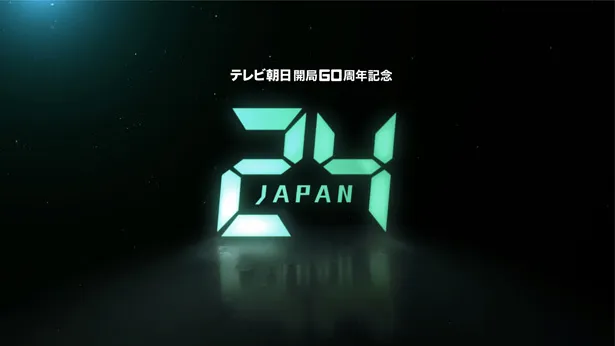 テレビ朝日 開局60周年記念

24
JAPAN